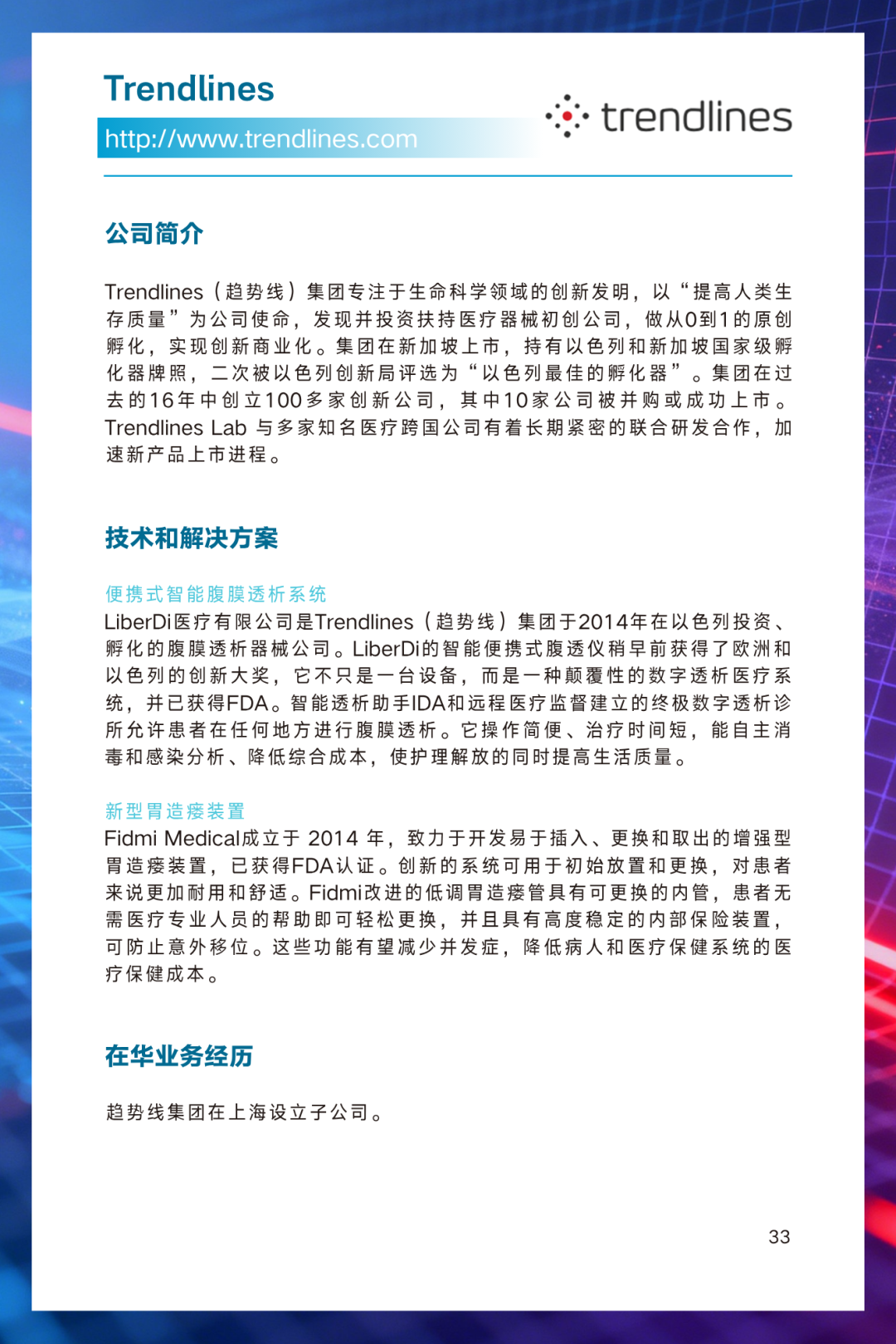 Trendlines

http://www.trendlines.com

trendlines

公司简介

Trendlines（趋势线）集团专注于生命科学领域的创新发明，以“提高人类生存质量”为公司使命，发现并投资扶持医疗器械初创公司，做从0到1的原创孵化，实现创新商业化。集团在新加坡上市，持有以色列和新加坡国家级孵化器牌照，二次被以色列创新局评选为“以色列最佳的孵化器”。集团在过去的16年中创立100多家创新公司，其中10家公司被并购或成功上市。Trendlines Lab 与多家知名医疗跨国公司有着长期紧密的联合研发合作，加速新产品上市进程。

技术和解决方案

便携式智能腹膜透析系统
LiberDi医疗有限公司是Trendlines（趋势线）集团于2014年在以色列投资、孵化的腹膜透析器械公司。LiberDi的智能便携式腹透仪稍早前获得了欧洲和以色列的创新大奖，它不只是一台设备，而是一种颠覆性的数字透析医疗系统，并已获得FDA。智能透析助手IDA和远程医疗监督建立的终极数字透析诊所允许患者在任何地方进行腹膜透析。它操作简便、治疗时间短，能自主消毒和感染分析、降低综合成本，使护理解放的同时提高生活质量。

新型胃造瘘装置
Fidmi Medical成立于 2014 年，致力于开发易于插入、更换和取出的增强型胃造瘘装置，已获得FDA认证。创新的系统可用于初始放置和更换，对患者来说更加耐用和舒适。Fidmi改进的低调胃造瘘管具有可更换的内管，患者无需医疗专业人员的帮助即可轻松更换，并且具有高度稳定的内部保险装置，可防止意外移位。这些功能有望减少并发症，降低病人和医疗保健系统的医疗保健成本。

在华业务经历

趋势线集团在上海设立子公司。

33